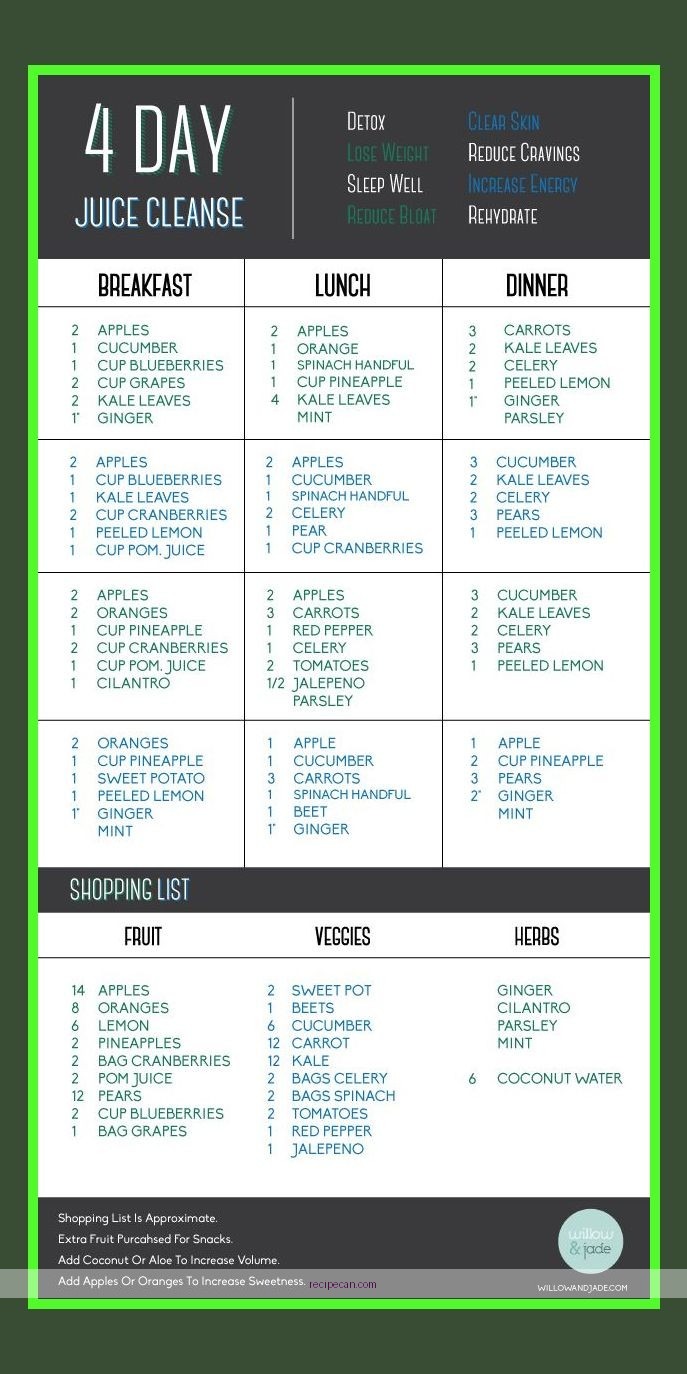 4 DAY
JUICE CLEANSE

DETOX
LOSE WEIGHT
SLEEP WELL
REDUCE BLOAT

CLEAR SKIN
REDUCE CRAVINGS
INCREASE ENERGY
REHYDRATE

| BREAKFAST | LUNCH | DINNER |
|---|---|---|
| 2 APPLES<br>1 CUCUMBER<br>1 CUP BLUEBERRIES<br>2 CUP GRAPES<br>2 KALE LEAVES<br>1" GINGER | 2 APPLES<br>1 ORANGE<br>1 SPINACH HANDFUL<br>1 CUP PINEAPPLE<br>4 KALE LEAVES<br>MINT | 3 CARROTS<br>2 KALE LEAVES<br>2 CELERY<br>1 PEELED LEMON<br>1" GINGER<br>PARSLEY |
| 2 APPLES<br>1 CUP BLUEBERRIES<br>1 KALE LEAVES<br>2 CUP CRANBERRIES<br>1 PEELED LEMON<br>1 CUP POM. JUICE | 2 APPLES<br>1 CUCUMBER<br>1 SPINACH HANDFUL<br>2 CELERY<br>1 PEAR<br>1 CUP CRANBERRIES | 3 CUCUMBER<br>2 KALE LEAVES<br>2 CELERY<br>3 PEARS<br>1 PEELED LEMON |
| 2 APPLES<br>2 ORANGES<br>1 CUP PINEAPPLE<br>2 CUP CRANBERRIES<br>1 CUP POM. JUICE<br>1 CILANTRO | 2 APPLES<br>3 CARROTS<br>1 RED PEPPER<br>1 CELERY<br>2 TOMATOES<br>1/2 JALEPENO<br>PARSLEY | 3 CUCUMBER<br>2 KALE LEAVES<br>2 CELERY<br>3 PEARS<br>1 PEELED LEMON |
| 2 ORANGES<br>1 CUP PINEAPPLE<br>1 SWEET POTATO<br>1 PEELED LEMON<br>1" GINGER<br>MINT | 1 APPLE<br>1 CUCUMBER<br>3 CARROTS<br>1 SPINACH HANDFUL<br>1 BEET<br>1" GINGER | 1 APPLE<br>2 CUP PINEAPPLE<br>3 PEARS<br>2" GINGER<br>MINT |

SHOPPING LIST

| FRUIT | VEGGIES | HERBS |
|---|---|---|
| 14 APPLES<br>8 ORANGES<br>6 LEMON<br>2 PINEAPPLES<br>2 BAG CRANBERRIES<br>2 POM JUICE<br>12 PEARS<br>2 CUP BLUEBERRIES<br>1 BAG GRAPES | 2 SWEET POT<br>1 BEETS<br>6 CUCUMBER<br>12 CARROT<br>12 KALE<br>2 BAGS CELERY<br>2 BAGS SPINACH<br>2 TOMATOES<br>1 RED PEPPER<br>1 JALEPENO | GINGER<br>CILANTRO<br>PARSLEY<br>MINT<br><br>6 COCONUT WATER |

Shopping List Is Approximate.
Extra Fruit Purcahsed For Snacks.
Add Coconut Or Aloe To Increase Volume.
Add Apples Or Oranges To Increase Sweetness. recipecan.com

willow & jade
WILLOWANDJADE.COM